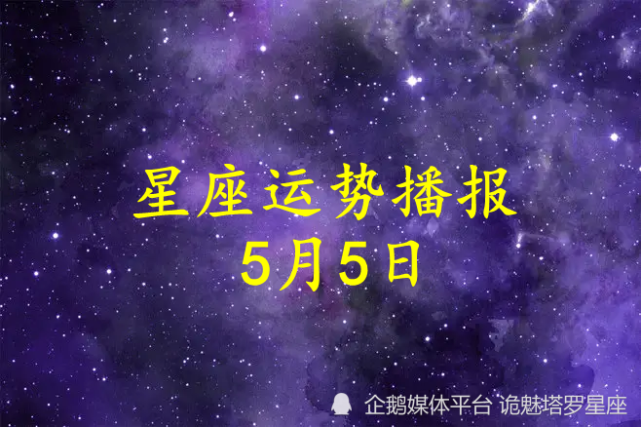 星座运势播报
5月5日

企鹅媒体平台 诡魅塔罗星座